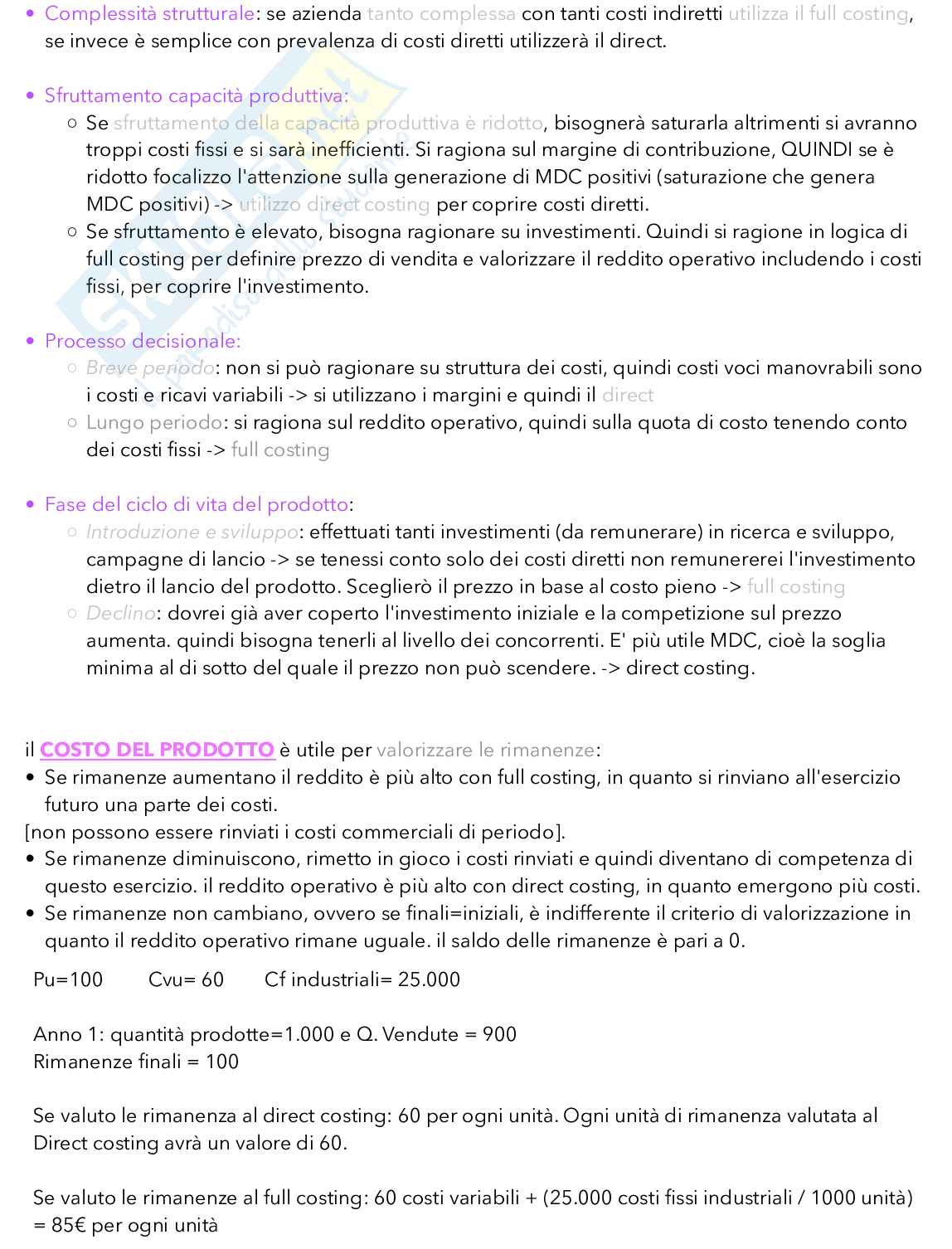 • Complessità strutturale: se azienda tanto complessa con tanti costi indiretti utilizza il full costing, se invece è semplice con prevalenza di costi diretti utilizzerà il direct.

• Sfruttamento capacità produttiva:
  ○ Se sfruttamento della capacità produttiva è ridotto, bisognerà saturarla altrimenti si avranno troppi costi fissi e si sarà inefficienti. Si ragiona sul margine di contribuzione, QUINDI se è ridotto focalizzo l'attenzione sulla generazione di MDC positivi (saturazione che genera MDC positivi) -> utilizzo direct costing per coprire costi diretti.
  ○ Se sfruttamento è elevato, bisogna ragionare su investimenti. Quindi si ragione in logica di full costing per definire prezzo di vendita e valorizzare il reddito operativo includendo i costi fissi, per coprire l'investimento.

• Processo decisionale:
  ○ Breve periodo: non si può ragionare su struttura dei costi, quindi costi voci manovrabili sono i costi e ricavi variabili -> si utilizzano i margini e quindi il direct
  ○ Lungo periodo: si ragiona sul reddito operativo, quindi sulla quota di costo tenendo conto dei costi fissi -> full costing

• Fase del ciclo di vita del prodotto:
  ○ Introduzione e sviluppo: effettuati tanti investimenti (da remunerare) in ricerca e sviluppo, campagne di lancio -> se tenessi conto solo dei costi diretti non remunererei l'investimento dietro il lancio del prodotto. Sceglierò il prezzo in base al costo pieno -> full costing
  ○ Declino: dovrei già aver coperto l'investimento iniziale e la competizione sul prezzo aumenta. quindi bisogna tenerli al livello dei concorrenti. E' più utile MDC, cioè la soglia minima al di sotto del quale il prezzo non può scendere. -> direct costing.

il COSTO DEL PRODOTTO è utile per valorizzare le rimanenze:
• Se rimanenze aumentano il reddito è più alto con full costing, in quanto si rinviano all'esercizio futuro una parte dei costi.
[non possono essere rinviati i costi commerciali di periodo].
• Se rimanenze diminuiscono, rimetto in gioco i costi rinviati e quindi diventano di competenza di questo esercizio. il reddito operativo è più alto con direct costing, in quanto emergono più costi.
• Se rimanenze non cambiano, ovvero se finali=iniziali, è indifferente il criterio di valorizzazione in quanto il reddito operativo rimane uguale. il saldo delle rimanenze è pari a 0.

Pu=100 Cvu= 60 Cf industriali= 25.000

Anno 1: quantità prodotte=1.000 e Q. Vendute = 900
Rimanenze finali = 100

Se valuto le rimanenza al direct costing: 60 per ogni unità. Ogni unità di rimanenza valutata al Direct costing avrà un valore di 60.

Se valuto le rimanenze al full costing: 60 costi variabili + (25.000 costi fissi industriali / 1000 unità) = 85€ per ogni unità